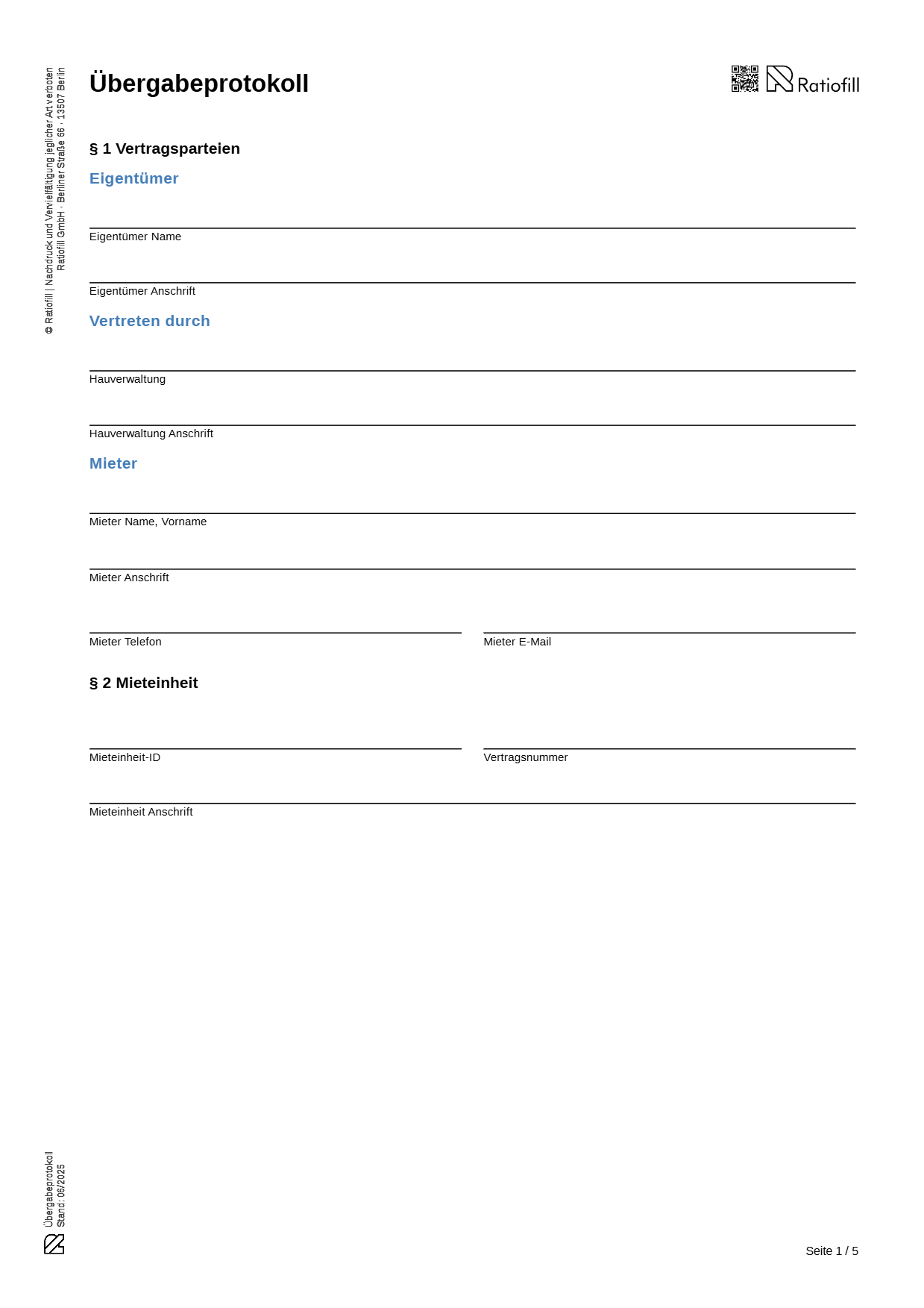 © Ratiofill | Nachdruck und Vervielfältigung jeglicher Art verboten
Ratiofill GmbH · Berliner Straße 66 · 13507 Berlin

Übergabeprotokoll

Ratiofill

§ 1 Vertragsparteien

Eigentümer

Eigentümer Name

Eigentümer Anschrift

Vertreten durch

Hauverwaltung

Hauverwaltung Anschrift

Mieter

Mieter Name, Vorname

Mieter Anschrift

Mieter Telefon

Mieter E-Mail

§ 2 Mieteinheit

Mieteinheit-ID

Vertragsnummer

Mieteinheit Anschrift

Übergabeprotokoll
Stand: 06/2025

Seite 1 / 5